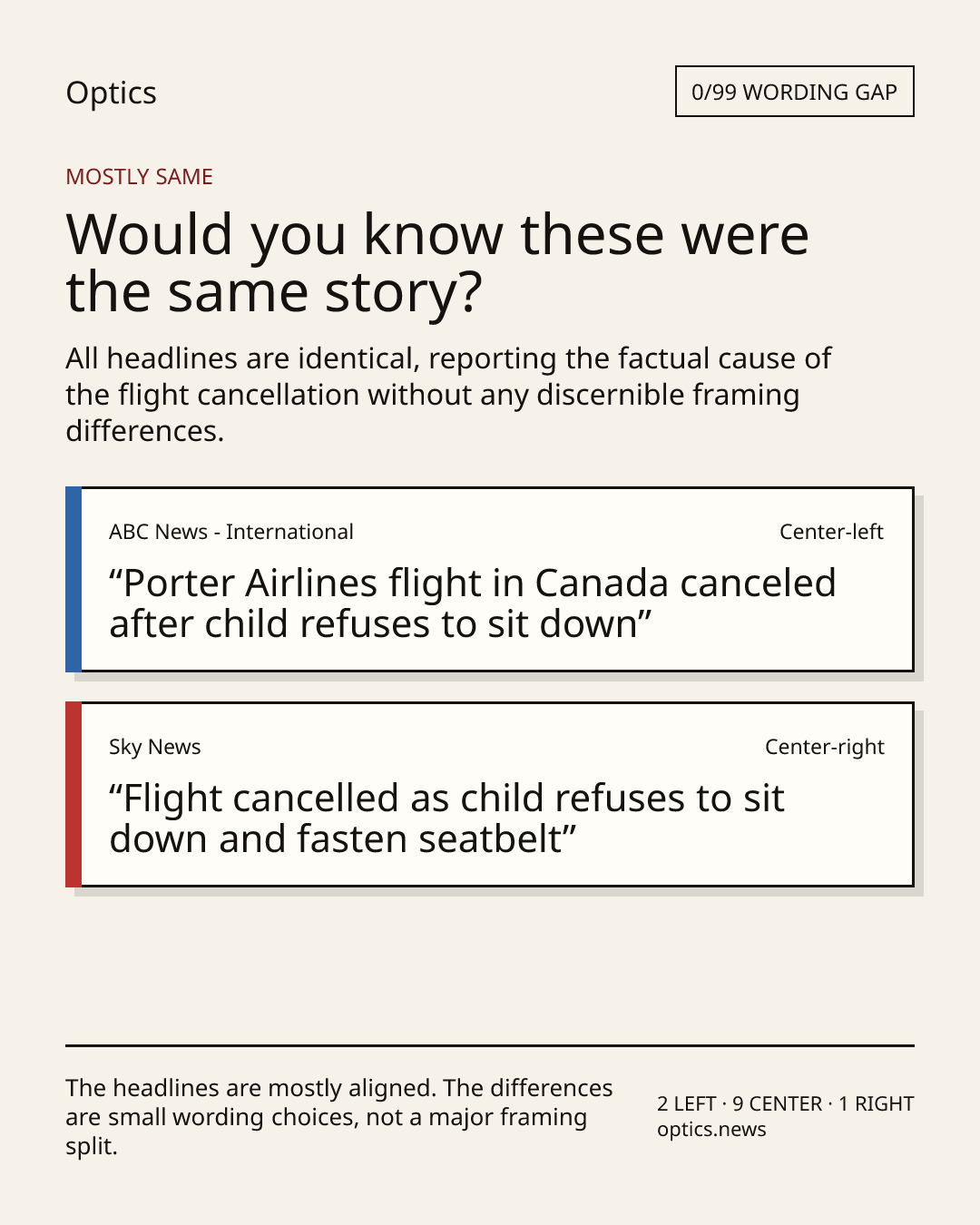 Optics

0/99 WORDING GAP

MOSTLY SAME

Would you know these were the same story?

All headlines are identical, reporting the factual cause of the flight cancellation without any discernible framing differences.

ABC News - International

Center-left

“Porter Airlines flight in Canada canceled after child refuses to sit down”

Sky News

Center-right

“Flight cancelled as child refuses to sit down and fasten seatbelt”

The headlines are mostly aligned. The differences are small wording choices, not a major framing split.

2 LEFT · 9 CENTER · 1 RIGHT
optics.news